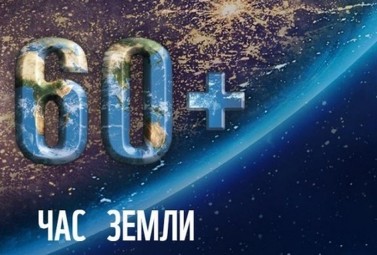 60+

ЧАС ЗЕМЛИ